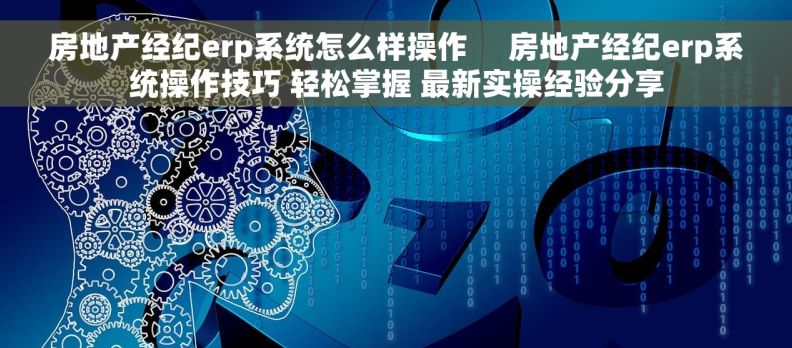 房地产经纪erp系统怎么样操作　房地产经纪erp系统操作技巧 轻松掌握 最新实操经验分享